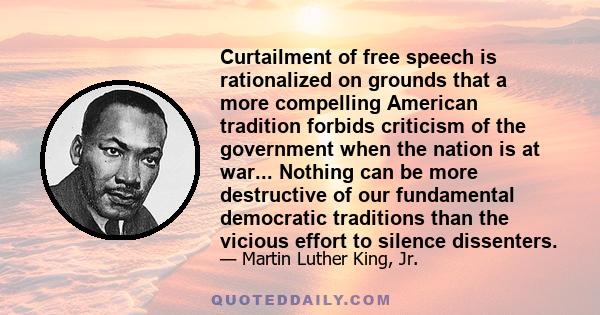 Curtailment of free speech is rationalized on grounds that a more compelling American tradition forbids criticism of the government when the nation is at war... Nothing can be more destructive of our fundamental democratic traditions than the vicious effort to silence dissenters.

— Martin Luther King, Jr.

QUOTEDDAILY.COM